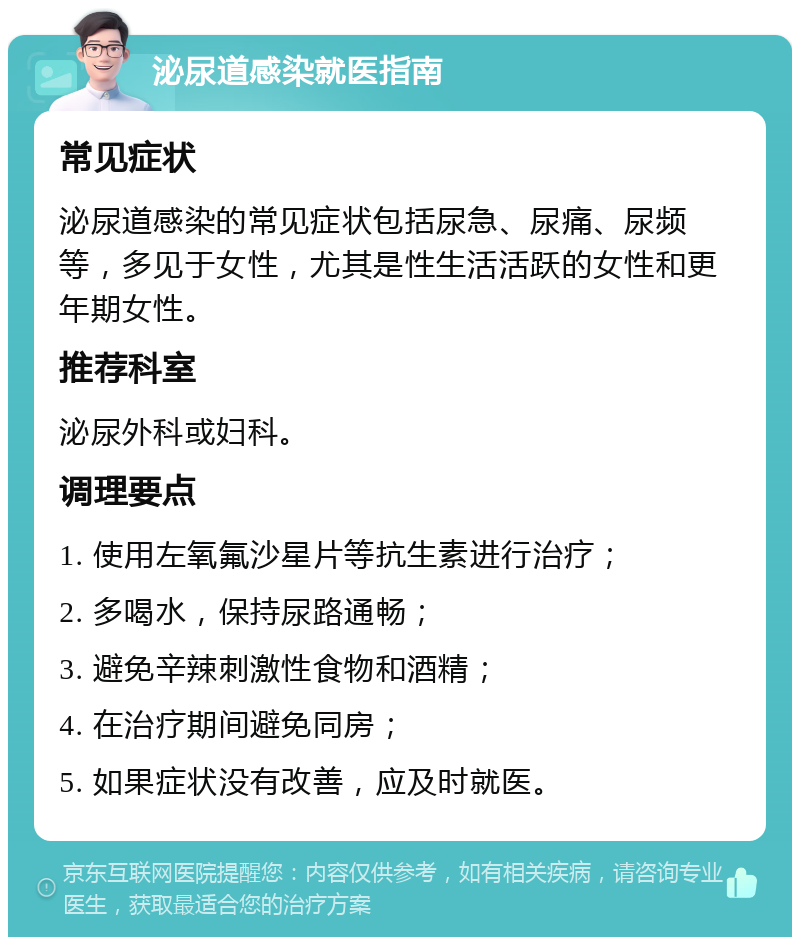 泌尿道感染就医指南

常见症状

泌尿道感染的常见症状包括尿急、尿痛、尿频等，多见于女性，尤其是性生活活跃的女性和更年期女性。

推荐科室

泌尿外科或妇科。

调理要点

1. 使用左氧氟沙星片等抗生素进行治疗；

2. 多喝水，保持尿路通畅；

3. 避免辛辣刺激性食物和酒精；

4. 在治疗期间避免同房；

5. 如果症状没有改善，应及时就医。

京东互联网医院提醒您：内容仅供参考，如有相关疾病，请咨询专业医生，获取最适合您的治疗方案